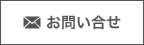 お問い合せ